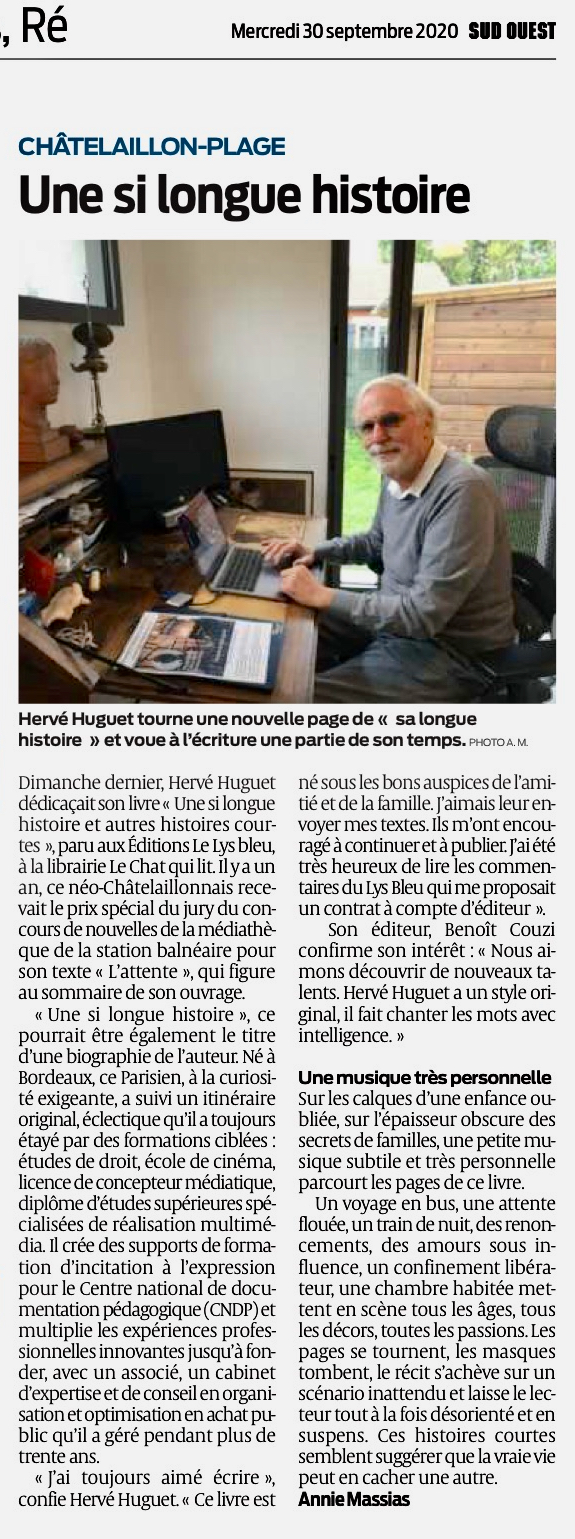 , Ré

Mercredi 30 septembre 2020 SUD OUEST

CHÂTELAILLON-PLAGE

Une si longue histoire

Hervé Huguet tourne une nouvelle page de « sa longue histoire » et voue à l'écriture une partie de son temps. PHOTO A. M.

Dimanche dernier, Hervé Huguet dédicaçait son livre « Une si longue histoire et autres histoires courtes », paru aux Éditions Le Lys bleu, à la librairie Le Chat qui lit. Il y a un an, ce néo-Châtelaillonnais recevait le prix spécial du jury du concours de nouvelles de la médiathèque de la station balnéaire pour son texte « L'attente », qui figure au sommaire de son ouvrage.

« Une si longue histoire », ce pourrait être également le titre d'une biographie de l'auteur. Né à Bordeaux, ce Parisien, à la curiosité exigeante, a suivi un itinéraire original, éclectique qu'il a toujours étayé par des formations ciblées : études de droit, école de cinéma, licence de concepteur médiatique, diplôme d'études supérieures spécialisées de réalisation multimédia. Il crée des supports de formation d'incitation à l'expression pour le Centre national de documentation pédagogique (CNDP) et multiplie les expériences professionnelles innovantes jusqu'à fonder, avec un associé, un cabinet d'expertise et de conseil en organisation et optimisation en achat public qu'il a géré pendant plus de trente ans.

« J'ai toujours aimé écrire », confie Hervé Huguet. « Ce livre est né sous les bons auspices de l'amitié et de la famille. J'aimais leur envoyer mes textes. Ils m'ont encouragé à continuer et à publier. J'ai été très heureux de lire les commentaires du Lys Bleu qui me proposait un contrat à compte d'éditeur ».

Son éditeur, Benoît Couzi confirme son intérêt : « Nous aimons découvrir de nouveaux talents. Hervé Huguet a un style original, il fait chanter les mots avec intelligence. »

Une musique très personnelle

Sur les calques d'une enfance oubliée, sur l'épaisseur obscure des secrets de familles, une petite musique subtile et très personnelle parcourt les pages de ce livre.

Un voyage en bus, une attente flouée, un train de nuit, des renoncements, des amours sous influence, un confinement libérateur, une chambre habitée mettent en scène tous les âges, tous les décors, toutes les passions. Les pages se tournent, les masques tombent, le récit s'achève sur un scénario inattendu et laisse le lecteur tout à la fois désorienté et en suspens. Ces histoires courtes semblent suggérer que la vraie vie peut en cacher une autre.

Annie Massias